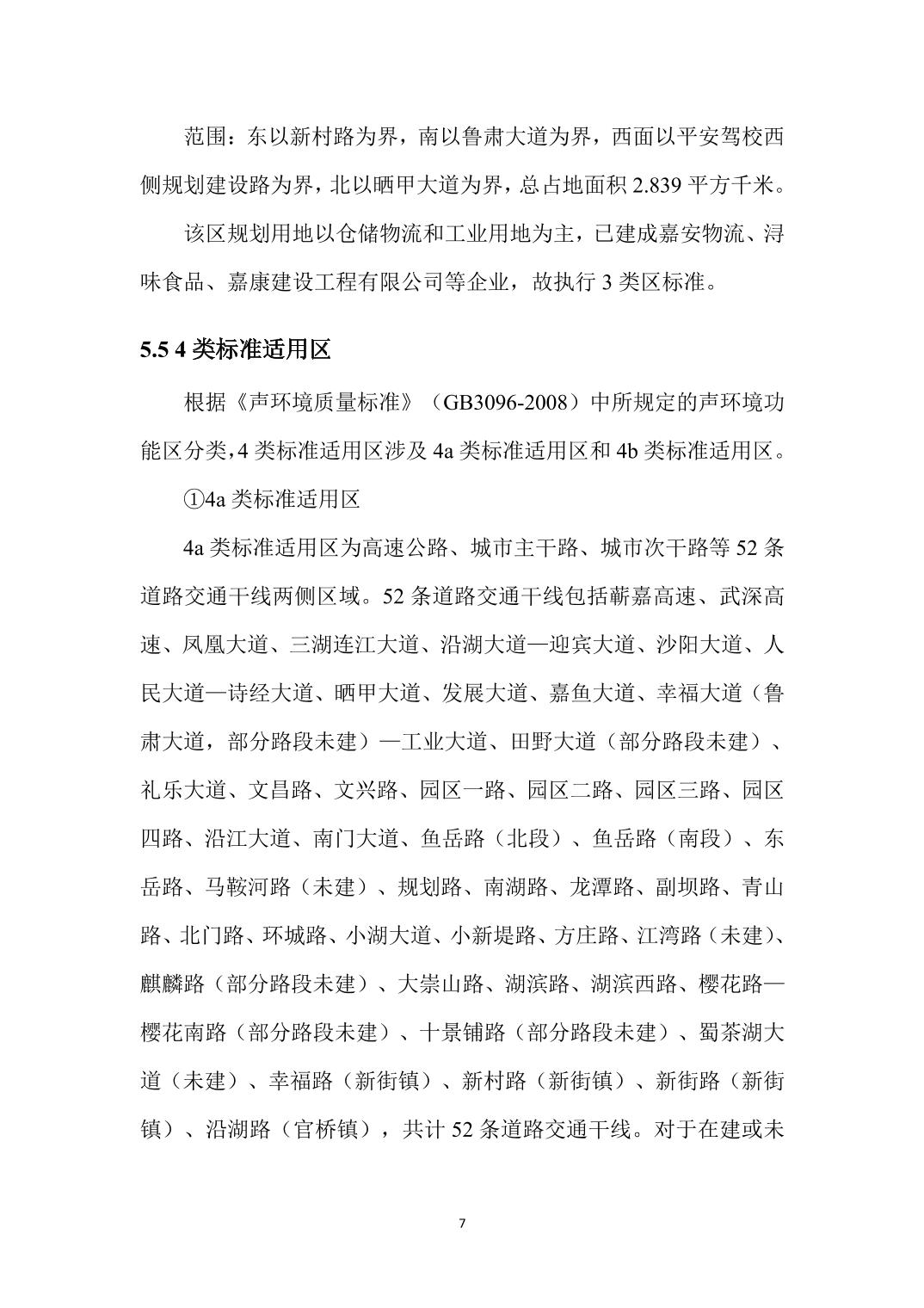 范围：东以新村路为界，南以鲁肃大道为界，西面以平安驾校西侧规划建设路为界，北以晒甲大道为界，总占地面积 2.839 平方千米。

该区规划用地以仓储物流和工业用地为主，已建成嘉安物流、浔味食品、嘉康建设工程有限公司等企业，故执行 3 类区标准。

5.5 4 类标准适用区

根据《声环境质量标准》（GB3096-2008）中所规定的声环境功能区分类，4 类标准适用区涉及 4a 类标准适用区和 4b 类标准适用区。

①4a 类标准适用区

4a 类标准适用区为高速公路、城市主干路、城市次干路等 52 条道路交通干线两侧区域。52 条道路交通干线包括蕲嘉高速、武深高速、凤凰大道、三湖连江大道、沿湖大道—迎宾大道、沙阳大道、人民大道—诗经大道、晒甲大道、发展大道、嘉鱼大道、幸福大道（鲁肃大道，部分路段未建）—工业大道、田野大道（部分路段未建）、礼乐大道、文昌路、文兴路、园区一路、园区二路、园区三路、园区四路、沿江大道、南门大道、鱼岳路（北段）、鱼岳路（南段）、东岳路、马鞍河路（未建）、规划路、南湖路、龙潭路、副坝路、青山路、北门路、环城路、小湖大道、小新堤路、方庄路、江湾路（未建）、麒麟路（部分路段未建）、大崇山路、湖滨路、湖滨西路、樱花路—樱花南路（部分路段未建）、十景铺路（部分路段未建）、蜀茶湖大道（未建）、幸福路（新街镇）、新村路（新街镇）、新街路（新街镇）、沿湖路（官桥镇），共计 52 条道路交通干线。对于在建或未

7